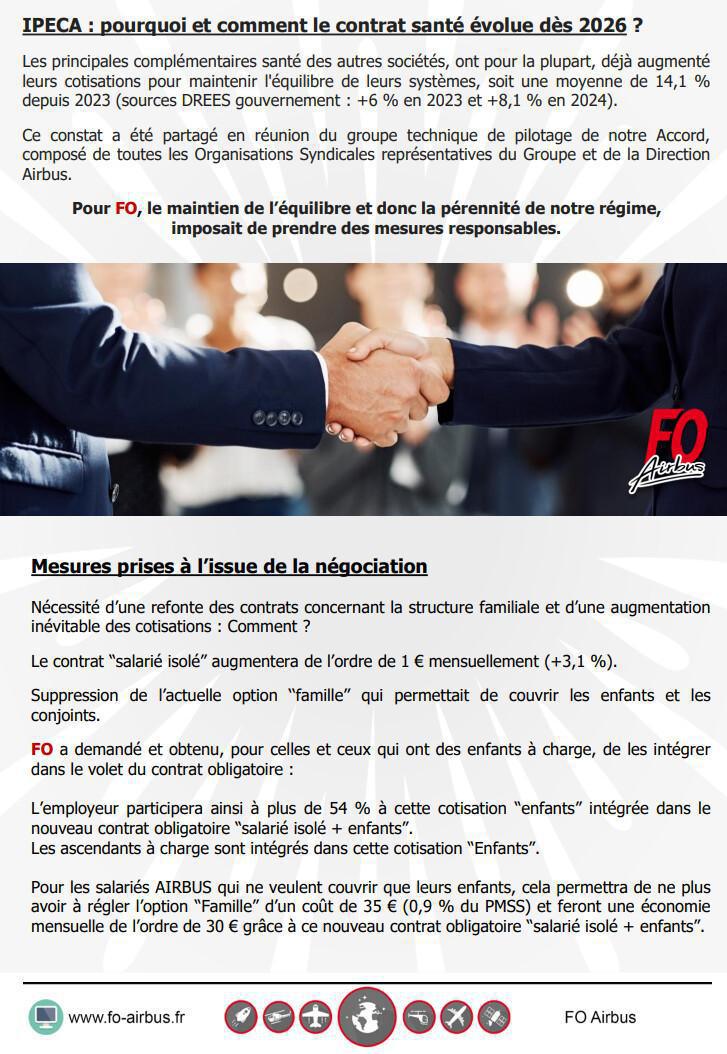 IPECA : pourquoi et comment le contrat santé évolue dès 2026 ?

Les principales complémentaires santé des autres sociétés, ont pour la plupart, déjà augmenté leurs cotisations pour maintenir l'équilibre de leurs systèmes, soit une moyenne de 14,1 % depuis 2023 (sources DREES gouvernement : +6 % en 2023 et +8,1 % en 2024).

Ce constat a été partagé en réunion du groupe technique de pilotage de notre Accord, composé de toutes les Organisations Syndicales représentatives du Groupe et de la Direction Airbus.

Pour FO, le maintien de l'équilibre et donc la pérennité de notre régime, imposait de prendre des mesures responsables.

FO Airbus

Mesures prises à l'issue de la négociation

Nécessité d'une refonte des contrats concernant la structure familiale et d'une augmentation inévitable des cotisations : Comment ?

Le contrat "salarié isolé" augmentera de l'ordre de 1 € mensuellement (+3,1 %).

Suppression de l'actuelle option "famille" qui permettait de couvrir les enfants et les conjoints.

FO a demandé et obtenu, pour celles et ceux qui ont des enfants à charge, de les intégrer dans le volet du contrat obligatoire :

L'employeur participera ainsi à plus de 54 % à cette cotisation "enfants" intégrée dans le nouveau contrat obligatoire "salarié isolé + enfants".
Les ascendants à charge sont intégrés dans cette cotisation "Enfants".

Pour les salariés AIRBUS qui ne veulent couvrir que leurs enfants, cela permettra de ne plus avoir à régler l'option "Famille" d'un coût de 35 € (0,9 % du PMSS) et feront une économie mensuelle de l'ordre de 30 € grâce à ce nouveau contrat obligatoire "salarié isolé + enfants".

www.fo-airbus.fr

FO Airbus